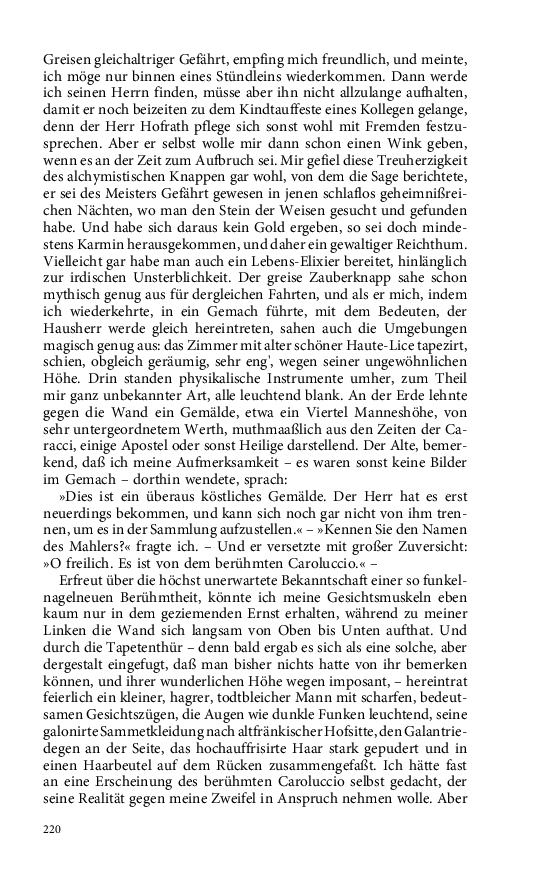 Greisen gleichaltriger Gefährt, empfing mich freundlich, und meinte, ich möge nur binnen eines Stündleins wiederkommen. Dann werde ich seinen Herrn finden, müsse aber ihn nicht allzulange aufhalten, damit er noch beizeiten zu dem Kindtauffeste eines Kollegen gelange, denn der Herr Hofrath pflege sich sonst wohl mit Fremden festzusprechen. Aber er selbst wolle mir dann schon einen Wink geben, wenn es an der Zeit zum Aufbruch sei. Mir gefiel diese Treuherzigkeit des alchymistischen Knappen gar wohl, von dem die Sage berichtete, er sei des Meisters Gefährt gewesen in jenen schlaflos geheimnißreichen Nächten, wo man den Stein der Weisen gesucht und gefunden habe. Und habe sich daraus kein Gold ergeben, so sei doch mindestens Karmin herausgekommen, und daher ein gewaltiger Reichthum. Vielleicht gar habe man auch ein Lebens-Elixier bereitet, hinlänglich zur irdischen Unsterblichkeit. Der greise Zauberknapp sahe schon mythisch genug aus für dergleichen Fahrten, und als er mich, indem ich wiederkehrte, in ein Gemach führte, mit dem Bedeuten, der Hausherr werde gleich hereintreten, sahen auch die Umgebungen magisch genug aus: das Zimmer mit alter schöner Haute-Lice tapezirt, schien, obgleich geräumig, sehr eng', wegen seiner ungewöhnlichen Höhe. Drin standen physikalische Instrumente umher, zum Theil mir ganz unbekannter Art, alle leuchtend blank. An der Erde lehnte gegen die Wand ein Gemälde, etwa ein Viertel Manneshöhe, von sehr untergeordnetem Werth, muthmaaßlich aus den Zeiten der Caracci, einige Apostel oder sonst Heilige darstellend. Der Alte, bemerkend, daß ich meine Aufmerksamkeit – es waren sonst keine Bilder im Gemach – dorthin wendete, sprach:

»Dies ist ein überaus köstliches Gemälde. Der Herr hat es erst neuerdings bekommen, und kann sich noch gar nicht von ihm trennen, um es in der Sammlung aufzustellen.« – »Kennen Sie den Namen des Mahlers?« fragte ich. – Und er versetzte mit großer Zuversicht: »O freilich. Es ist von dem berühmten Caroluccio.« –

Erfreut über die höchst unerwartete Bekanntschaft einer so funkelnagelneuen Berühmtheit, könnte ich meine Gesichtsmuskeln eben kaum nur in dem geziemenden Ernst erhalten, während zu meiner Linken die Wand sich langsam von Oben bis Unten aufthat. Und durch die Tapetenthür – denn bald ergab es sich als eine solche, aber dergestalt eingefugt, daß man bisher nichts hatte von ihr bemerken können, und ihrer wunderlichen Höhe wegen imposant, – hereintrat feierlich ein kleiner, hagrer, todtbleicher Mann mit scharfen, bedeutsamen Gesichtszügen, die Augen wie dunkle Funken leuchtend, seine galonirte Sammetkleidung nach altfränkischer Hofsitte, den Galantriedegen an der Seite, das hochauffrisirte Haar stark gepudert und in einen Haarbeutel auf dem Rücken zusammengefaßt. Ich hätte fast an eine Erscheinung des berühmten Caroluccio selbst gedacht, der seine Realität gegen meine Zweifel in Anspruch nehmen wolle. Aber

220